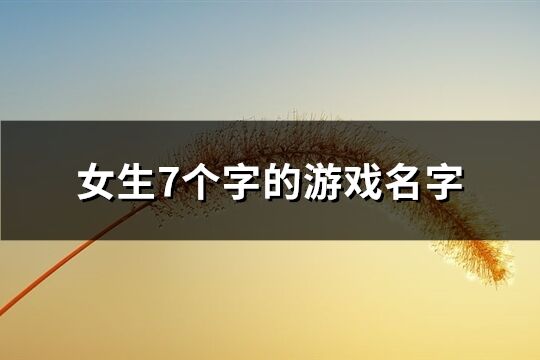 女生7个字的游戏名字